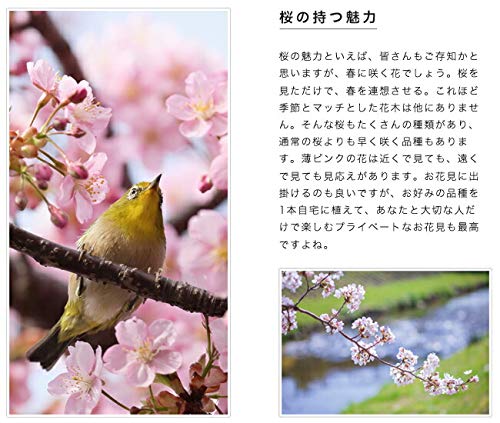 桜の持つ魅力

桜の魅力といえば、皆さんもご存知かと思いますが、春に咲く花でしょう。桜を見ただけで、春を連想させる。これほど季節とマッチとした花木は他にありません。そんな桜もたくさんの種類があり、通常の桜よりも早く咲く品種もあります。薄ピンクの花は近くで見ても、遠くで見ても見応えがあります。お花見に出掛けるのも良いですが、お好みの品種を1本自宅に植えて、あなたと大切な人だけで楽しむプライベートなお花見も最高ですよね。